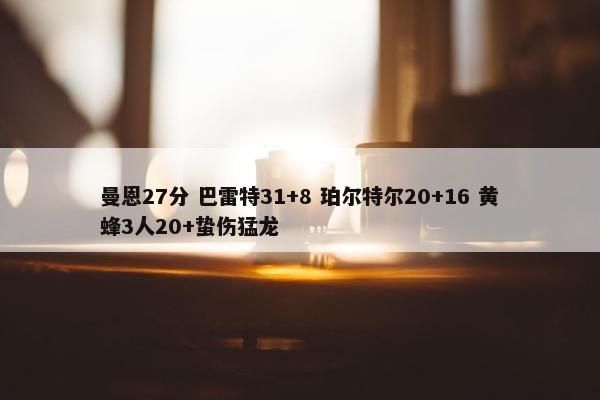 曼恩27分 巴雷特31+8 珀尔特尔20+16 黄蜂3人20+蛰伤猛龙